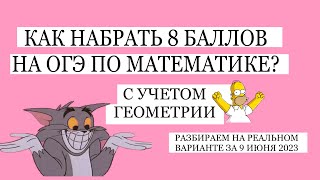 КАК НАБРАТЬ 8 БАЛЛОВ НА ОГЭ ПО МАТЕМАТИКЕ?

С УЧЕТОМ ГЕОМЕТРИИ

РАЗБИРАЕМ НА РЕАЛЬНОМ ВАРИАНТЕ ЗА 9 ИЮНЯ 2023